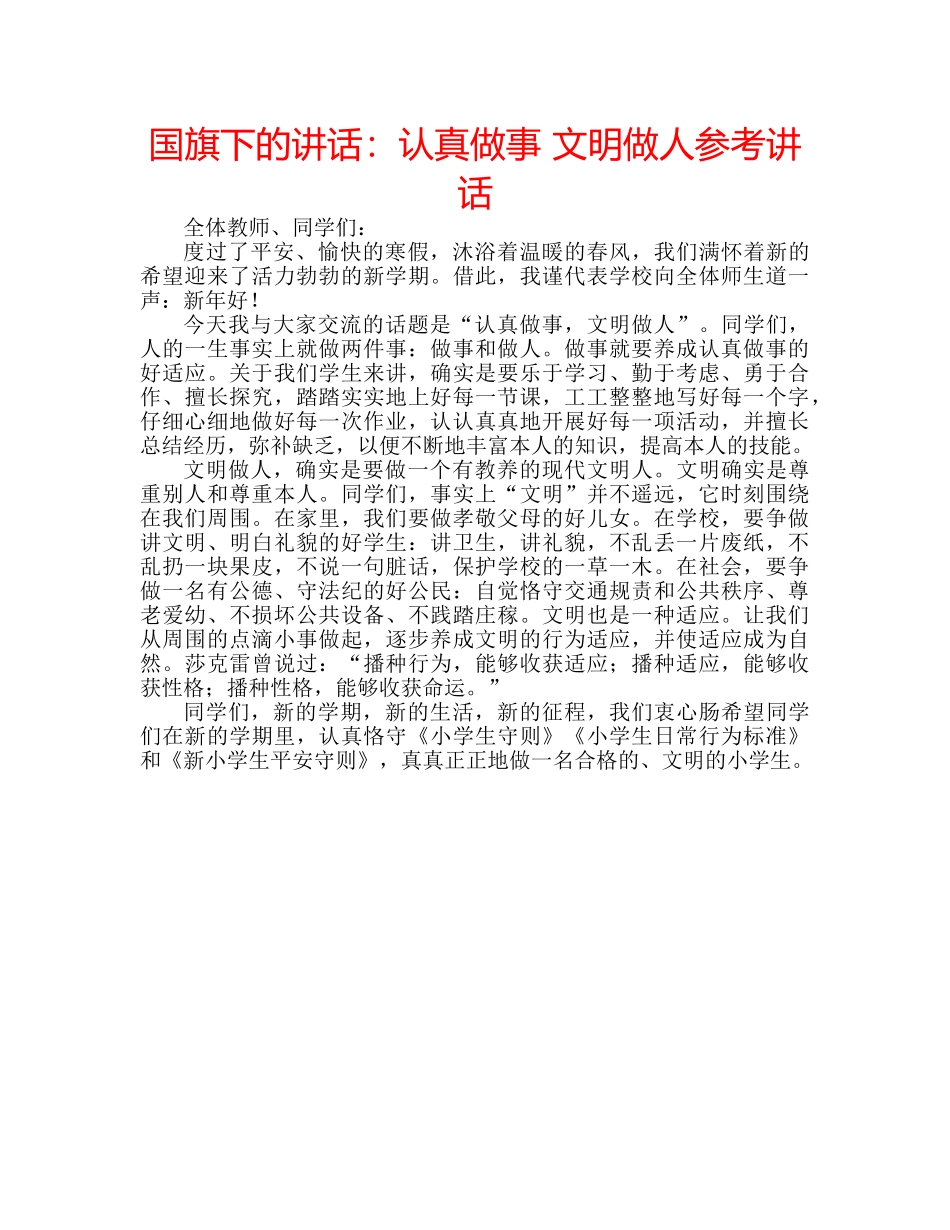 国旗下的讲话：认真做事 文明做人参考讲话

全体教师、同学们：

度过了平安、愉快的寒假，沐浴着温暖的春风，我们满怀着新的希望迎来了活力勃勃的新学期。借此，我谨代表学校向全体师生道一声：新年好！

今天我与大家交流的话题是“认真做事，文明做人”。同学们，人的一生事实上就做两件事：做事和做人。做事就要养成认真做事的好适应。关于我们学生来讲，确实是要乐于学习、勤于考虑、勇于合作、擅长探究，踏踏实实地上好每一节课，工工整整地写好每一个字，仔细心细地做好每一次作业，认认真真地开展好每一项活动，并擅长总结经历，弥补缺乏，以便不断地丰富本人的知识，提高本人的技能。

文明做人，确实是要做一个有教养的现代文明人。文明确实是尊重别人和尊重本人。同学们，事实上“文明”并不遥远，它时刻围绕在我们周围。在家里，我们要做孝敬父母的好儿女。在学校，要争做讲文明、明白礼貌的好学生：讲卫生，讲礼貌，不乱丢一片废纸，不乱扔一块果皮，不说一句脏话，保护学校的一草一木。在社会，要争做一名有公德、守法纪的好公民：自觉恪守交通规责和公共秩序、尊老爱幼、不损坏公共设备、不践踏庄稼。文明也是一种适应。让我们从周围的点滴小事做起，逐步养成文明的行为适应，并使适应成为自然。莎克雷曾说过：“播种行为，能够收获适应；播种适应，能够收获性格；播种性格，能够收获命运。”

同学们，新的学期，新的生活，新的征程，我们衷心肠希望同学们在新的学期里，认真恪守《小学生守则》《小学生日常行为标准》和《新小学生平安守则》，真真正正地做一名合格的、文明的小学生。